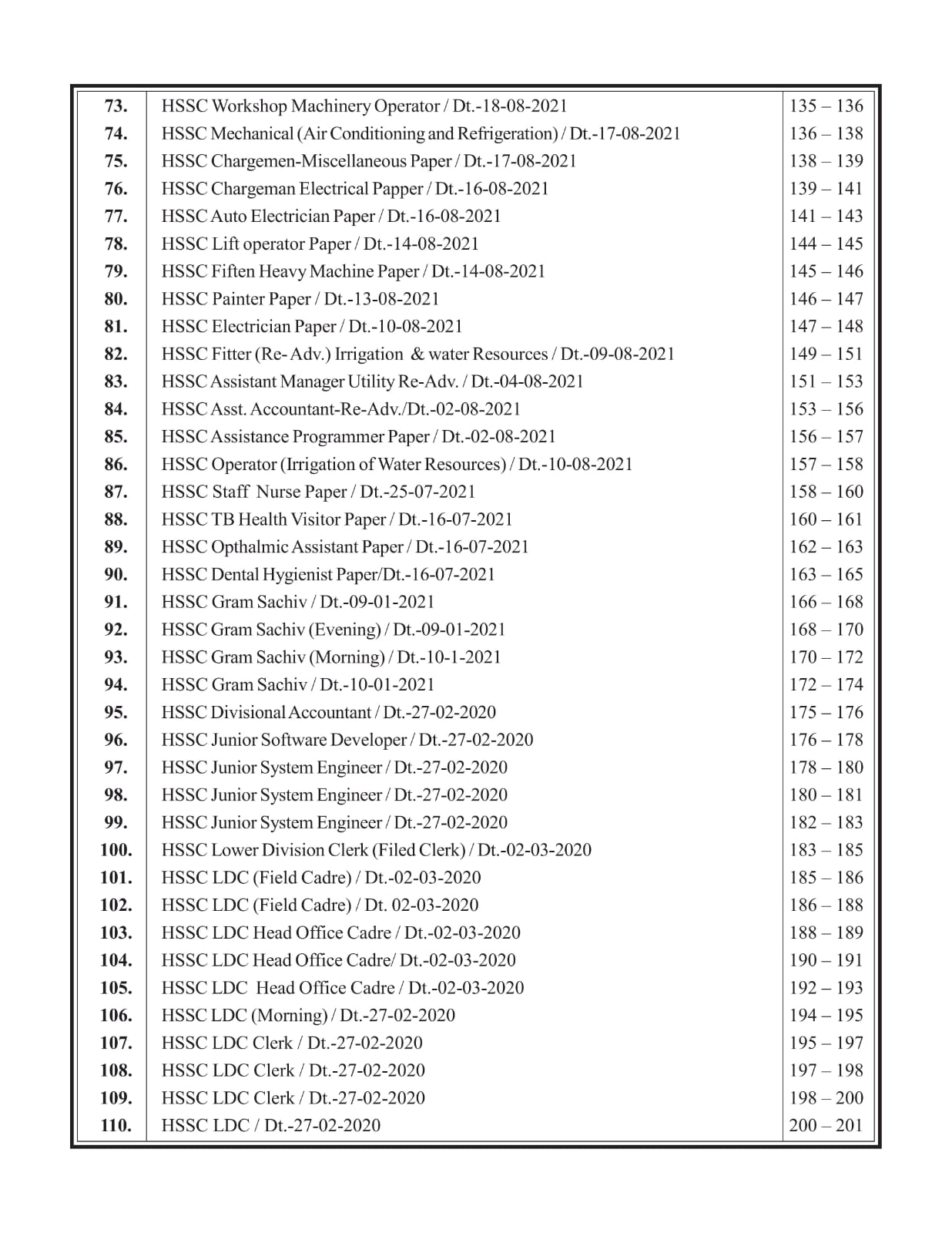 | | | |
|---|---|---|
| 73. | HSSC Workshop Machinery Operator / Dt.-18-08-2021 | 135 – 136 |
| 74. | HSSC Mechanical (Air Conditioning and Refrigeration) / Dt.-17-08-2021 | 136 – 138 |
| 75. | HSSC Chargemen-Miscellaneous Paper / Dt.-17-08-2021 | 138 – 139 |
| 76. | HSSC Chargeman Electrical Papper / Dt.-16-08-2021 | 139 – 141 |
| 77. | HSSC Auto Electrician Paper / Dt.-16-08-2021 | 141 – 143 |
| 78. | HSSC Lift operator Paper / Dt.-14-08-2021 | 144 – 145 |
| 79. | HSSC Fiften Heavy Machine Paper / Dt.-14-08-2021 | 145 – 146 |
| 80. | HSSC Painter Paper / Dt.-13-08-2021 | 146 – 147 |
| 81. | HSSC Electrician Paper / Dt.-10-08-2021 | 147 – 148 |
| 82. | HSSC Fitter (Re- Adv.) Irrigation & water Resources / Dt.-09-08-2021 | 149 – 151 |
| 83. | HSSC Assistant Manager Utility Re-Adv. / Dt.-04-08-2021 | 151 – 153 |
| 84. | HSSC Asst. Accountant-Re-Adv./Dt.-02-08-2021 | 153 – 156 |
| 85. | HSSC Assistance Programmer Paper / Dt.-02-08-2021 | 156 – 157 |
| 86. | HSSC Operator (Irrigation of Water Resources) / Dt.-10-08-2021 | 157 – 158 |
| 87. | HSSC Staff Nurse Paper / Dt.-25-07-2021 | 158 – 160 |
| 88. | HSSC TB Health Visitor Paper / Dt.-16-07-2021 | 160 – 161 |
| 89. | HSSC Opthalmic Assistant Paper / Dt.-16-07-2021 | 162 – 163 |
| 90. | HSSC Dental Hygienist Paper/Dt.-16-07-2021 | 163 – 165 |
| 91. | HSSC Gram Sachiv / Dt.-09-01-2021 | 166 – 168 |
| 92. | HSSC Gram Sachiv (Evening) / Dt.-09-01-2021 | 168 – 170 |
| 93. | HSSC Gram Sachiv (Morning) / Dt.-10-1-2021 | 170 – 172 |
| 94. | HSSC Gram Sachiv / Dt.-10-01-2021 | 172 – 174 |
| 95. | HSSC Divisional Accountant / Dt.-27-02-2020 | 175 – 176 |
| 96. | HSSC Junior Software Developer / Dt.-27-02-2020 | 176 – 178 |
| 97. | HSSC Junior System Engineer / Dt.-27-02-2020 | 178 – 180 |
| 98. | HSSC Junior System Engineer / Dt.-27-02-2020 | 180 – 181 |
| 99. | HSSC Junior System Engineer / Dt.-27-02-2020 | 182 – 183 |
| 100. | HSSC Lower Division Clerk (Filed Clerk) / Dt.-02-03-2020 | 183 – 185 |
| 101. | HSSC LDC (Field Cadre) / Dt.-02-03-2020 | 185 – 186 |
| 102. | HSSC LDC (Field Cadre) / Dt. 02-03-2020 | 186 – 188 |
| 103. | HSSC LDC Head Office Cadre / Dt.-02-03-2020 | 188 – 189 |
| 104. | HSSC LDC Head Office Cadre/ Dt.-02-03-2020 | 190 – 191 |
| 105. | HSSC LDC Head Office Cadre / Dt.-02-03-2020 | 192 – 193 |
| 106. | HSSC LDC (Morning) / Dt.-27-02-2020 | 194 – 195 |
| 107. | HSSC LDC Clerk / Dt.-27-02-2020 | 195 – 197 |
| 108. | HSSC LDC Clerk / Dt.-27-02-2020 | 197 – 198 |
| 109. | HSSC LDC Clerk / Dt.-27-02-2020 | 198 – 200 |
| 110. | HSSC LDC / Dt.-27-02-2020 | 200 – 201 |